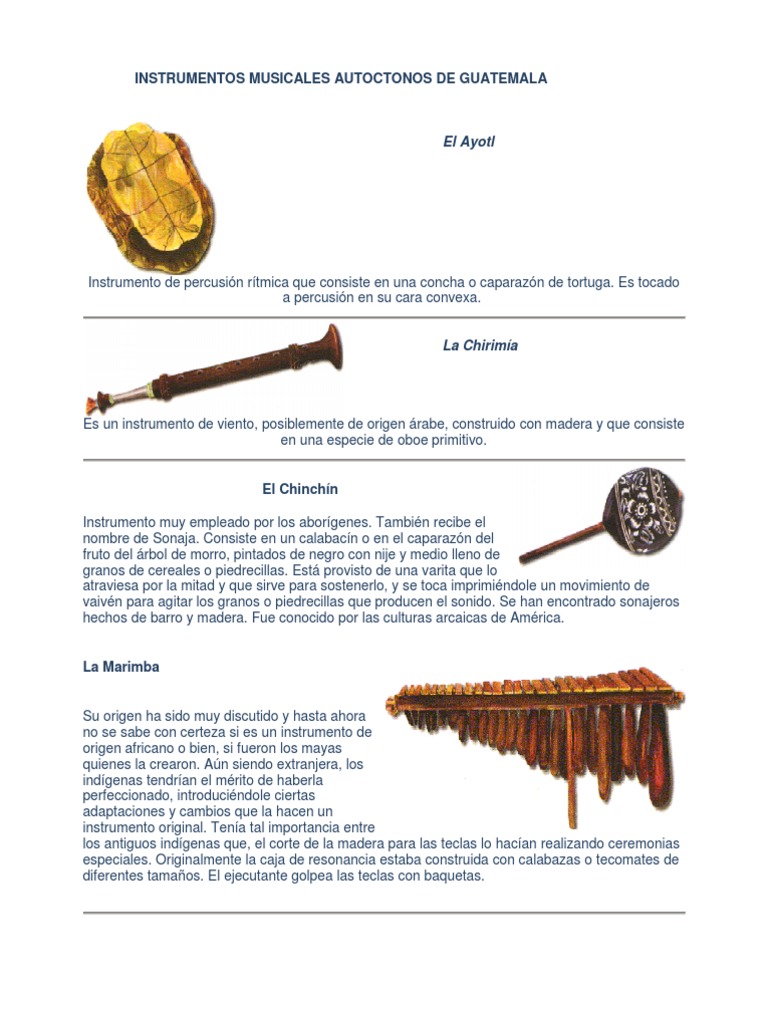 INSTRUMENTOS MUSICALES AUTOCTONOS DE GUATEMALA

El Ayotl

Instrumento de percusión rítmica que consiste en una concha o caparazón de tortuga. Es tocado a percusión en su cara convexa.

La Chirimía

Es un instrumento de viento, posiblemente de origen árabe, construido con madera y que consiste en una especie de oboe primitivo.

El Chinchín

Instrumento muy empleado por los aborígenes. También recibe el nombre de Sonaja. Consiste en un calabacín o en el caparazón del fruto del árbol de morro, pintados de negro con nije y medio lleno de granos de cereales o piedrecillas. Está provisto de una varita que lo atraviesa por la mitad y que sirve para sostenerlo, y se toca imprimiéndole un movimiento de vaivén para agitar los granos o piedrecillas que producen el sonido. Se han encontrado sonajeros hechos de barro y madera. Fue conocido por las culturas arcaicas de América.

La Marimba

Su origen ha sido muy discutido y hasta ahora no se sabe con certeza si es un instrumento de origen africano o bien, si fueron los mayas quienes la crearon. Aún siendo extranjera, los indígenas tendrían el mérito de haberla perfeccionado, introduciéndole ciertas adaptaciones y cambios que la hacen un instrumento original. Tenía tal importancia entre los antiguos indígenas que, el corte de la madera para las teclas lo hacían realizando ceremonias especiales. Originalmente la caja de resonancia estaba construida con calabazas o tecomates de diferentes tamaños. El ejecutante golpea las teclas con baquetas.